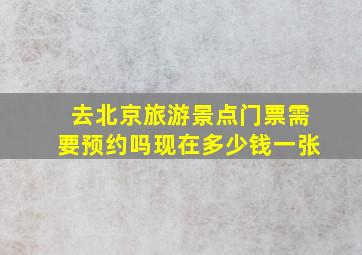 去北京旅游景点门票需要预约吗现在多少钱一张